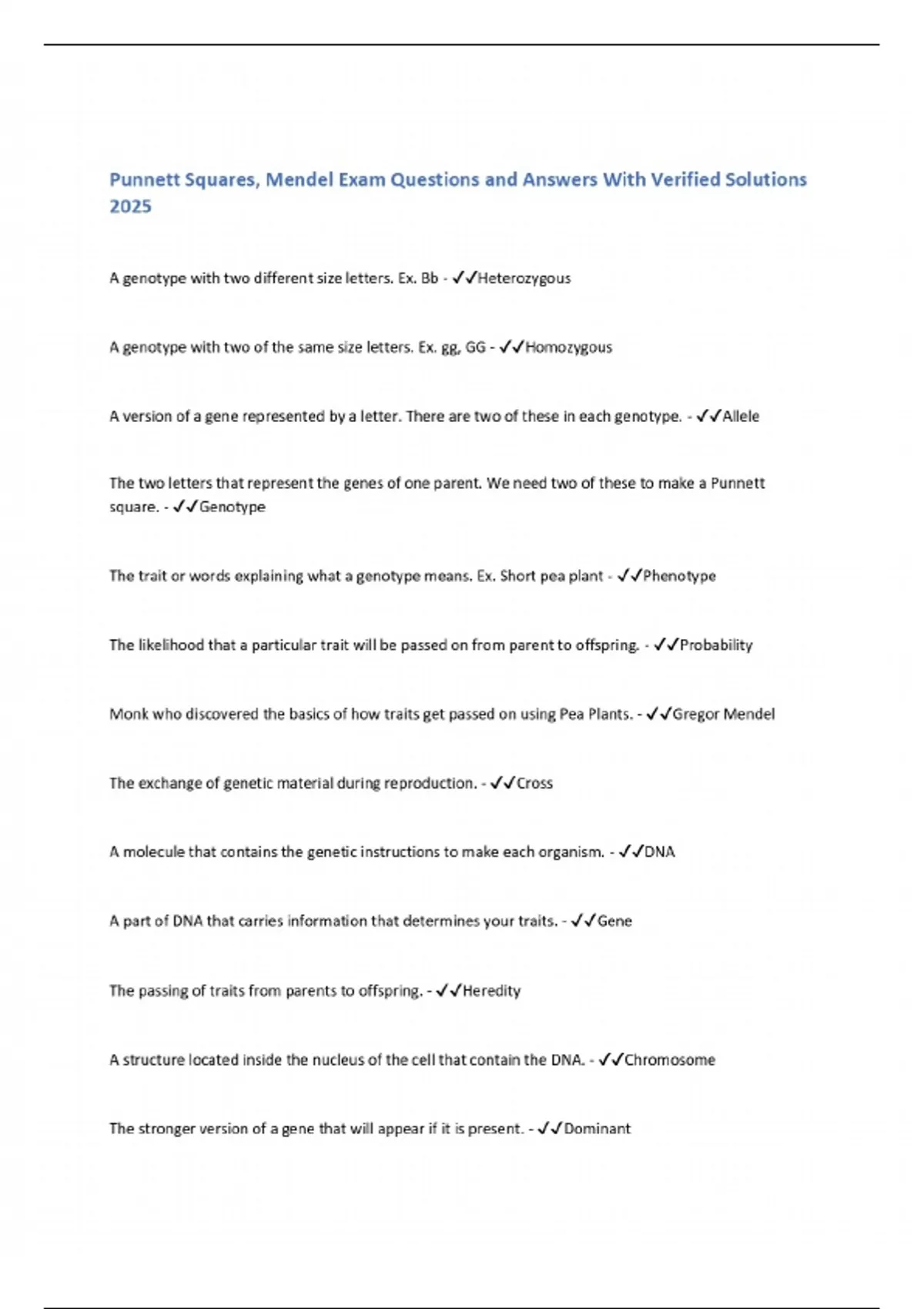 Punnett Squares, Mendel Exam Questions and Answers With Verified Solutions 2025

A genotype with two different size letters. Ex. Bb - ✓✓Heterozygous

A genotype with two of the same size letters. Ex. gg, GG - ✓✓Homozygous

A version of a gene represented by a letter. There are two of these in each genotype. - ✓✓Allele

The two letters that represent the genes of one parent. We need two of these to make a Punnett square. - ✓✓Genotype

The trait or words explaining what a genotype means. Ex. Short pea plant - ✓✓Phenotype

The likelihood that a particular trait will be passed on from parent to offspring. - ✓✓Probability

Monk who discovered the basics of how traits get passed on using Pea Plants. - ✓✓Gregor Mendel

The exchange of genetic material during reproduction. - ✓✓Cross

A molecule that contains the genetic instructions to make each organism. - ✓✓DNA

A part of DNA that carries information that determines your traits. - ✓✓Gene

The passing of traits from parents to offspring. - ✓✓Heredity

A structure located inside the nucleus of the cell that contain the DNA. - ✓✓Chromosome

The stronger version of a gene that will appear if it is present. - ✓✓Dominant